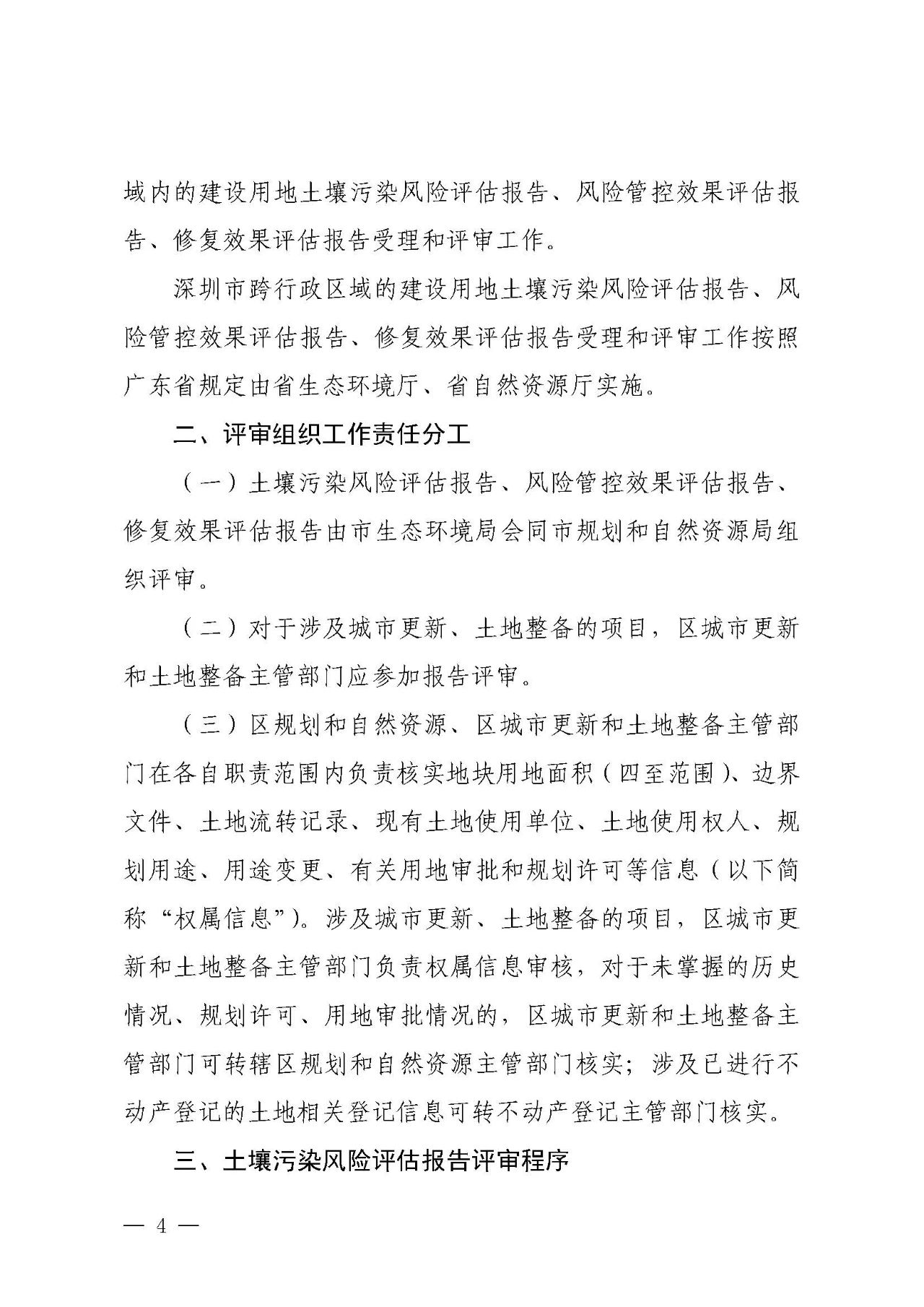 域内的建设用地土壤污染风险评估报告、风险管控效果评估报告、修复效果评估报告受理和评审工作。

深圳市跨行政区域的建设用地土壤污染风险评估报告、风险管控效果评估报告、修复效果评估报告受理和评审工作按照广东省规定由省生态环境厅、省自然资源厅实施。

二、评审组织工作责任分工

（一）土壤污染风险评估报告、风险管控效果评估报告、修复效果评估报告由市生态环境局会同市规划和自然资源局组织评审。

（二）对于涉及城市更新、土地整备的项目，区城市更新和土地整备主管部门应参加报告评审。

（三）区规划和自然资源、区城市更新和土地整备主管部门在各自职责范围内负责核实地块用地面积（四至范围）、边界文件、土地流转记录、现有土地使用单位、土地使用权人、规划用途、用途变更、有关用地审批和规划许可等信息（以下简称“权属信息”）。涉及城市更新、土地整备的项目，区城市更新和土地整备主管部门负责权属信息审核，对于未掌握的历史情况、规划许可、用地审批情况的，区城市更新和土地整备主管部门可转辖区规划和自然资源主管部门核实；涉及已进行不动产登记的土地相关登记信息可转不动产登记主管部门核实。

三、土壤污染风险评估报告评审程序

— 4 —